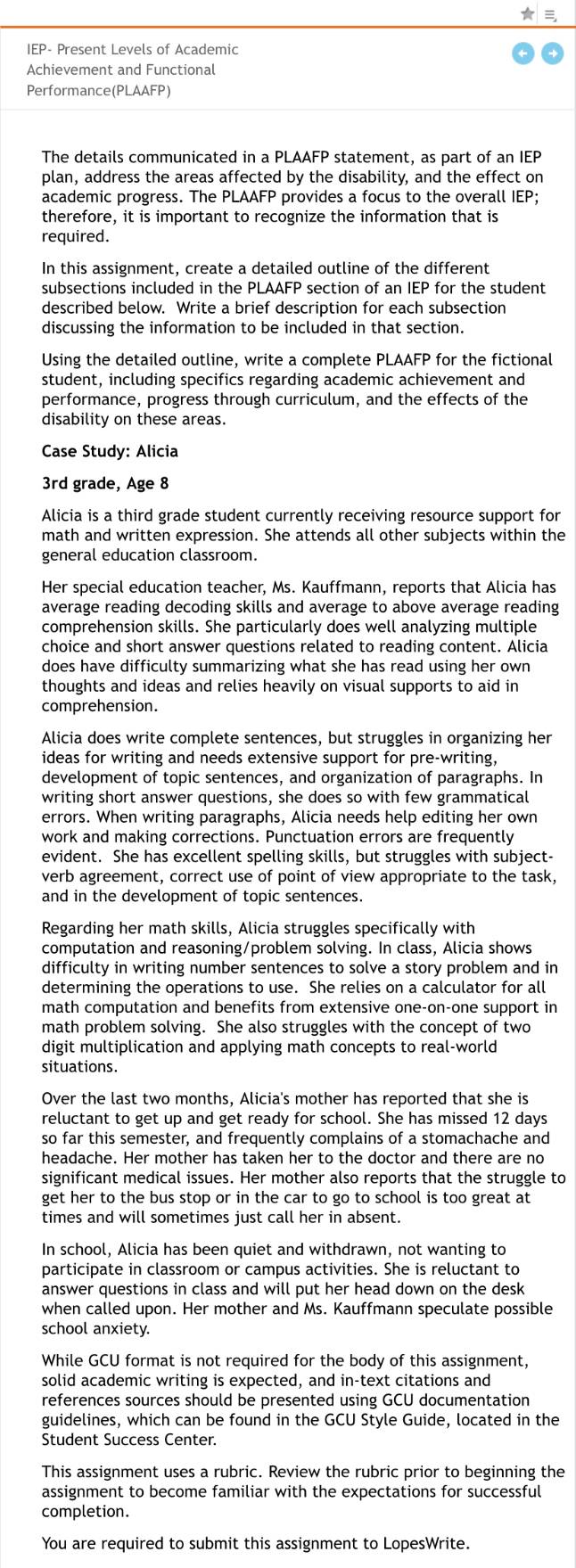 IEP- Present Levels of Academic Achievement and Functional Performance(PLAAFP)

The details communicated in a PLAAFP statement, as part of an IEP plan, address the areas affected by the disability, and the effect on academic progress. The PLAAFP provides a focus to the overall IEP; therefore, it is important to recognize the information that is required.

In this assignment, create a detailed outline of the different subsections included in the PLAAFP section of an IEP for the student described below. Write a brief description for each subsection discussing the information to be included in that section.

Using the detailed outline, write a complete PLAAFP for the fictional student, including specifics regarding academic achievement and performance, progress through curriculum, and the effects of the disability on these areas.

Case Study: Alicia

3rd grade, Age 8

Alicia is a third grade student currently receiving resource support for math and written expression. She attends all other subjects within the general education classroom.

Her special education teacher, Ms. Kauffmann, reports that Alicia has average reading decoding skills and average to above average reading comprehension skills. She particularly does well analyzing multiple choice and short answer questions related to reading content. Alicia does have difficulty summarizing what she has read using her own thoughts and ideas and relies heavily on visual supports to aid in comprehension.

Alicia does write complete sentences, but struggles in organizing her ideas for writing and needs extensive support for pre-writing, development of topic sentences, and organization of paragraphs. In writing short answer questions, she does so with few grammatical errors. When writing paragraphs, Alicia needs help editing her own work and making corrections. Punctuation errors are frequently evident. She has excellent spelling skills, but struggles with subject-verb agreement, correct use of point of view appropriate to the task, and in the development of topic sentences.

Regarding her math skills, Alicia struggles specifically with computation and reasoning/problem solving. In class, Alicia shows difficulty in writing number sentences to solve a story problem and in determining the operations to use. She relies on a calculator for all math computation and benefits from extensive one-on-one support in math problem solving. She also struggles with the concept of two digit multiplication and applying math concepts to real-world situations.

Over the last two months, Alicia's mother has reported that she is reluctant to get up and get ready for school. She has missed 12 days so far this semester, and frequently complains of a stomachache and headache. Her mother has taken her to the doctor and there are no significant medical issues. Her mother also reports that the struggle to get her to the bus stop or in the car to go to school is too great at times and will sometimes just call her in absent.

In school, Alicia has been quiet and withdrawn, not wanting to participate in classroom or campus activities. She is reluctant to answer questions in class and will put her head down on the desk when called upon. Her mother and Ms. Kauffmann speculate possible school anxiety.

While GCU format is not required for the body of this assignment, solid academic writing is expected, and in-text citations and references sources should be presented using GCU documentation guidelines, which can be found in the GCU Style Guide, located in the Student Success Center.

This assignment uses a rubric. Review the rubric prior to beginning the assignment to become familiar with the expectations for successful completion.

You are required to submit this assignment to LopesWrite.